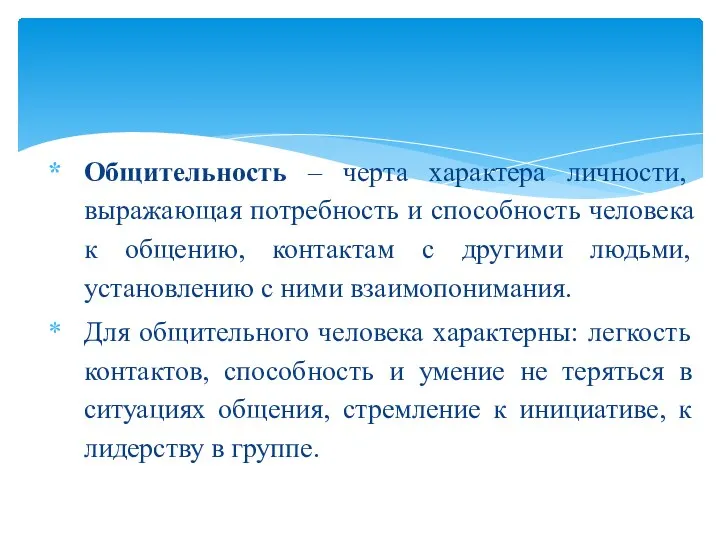 * Общительность – черта характера личности, выражающая потребность и способность человека к общению, контактам с другими людьми, установлению с ними взаимопонимания.

* Для общительного человека характерны: легкость контактов, способность и умение не теряться в ситуациях общения, стремление к инициативе, к лидерству в группе.